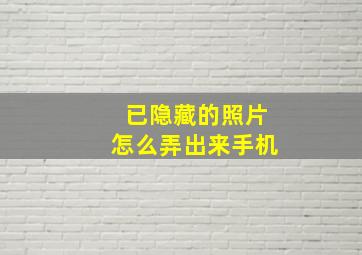 已隐藏的照片
怎么弄出来手机